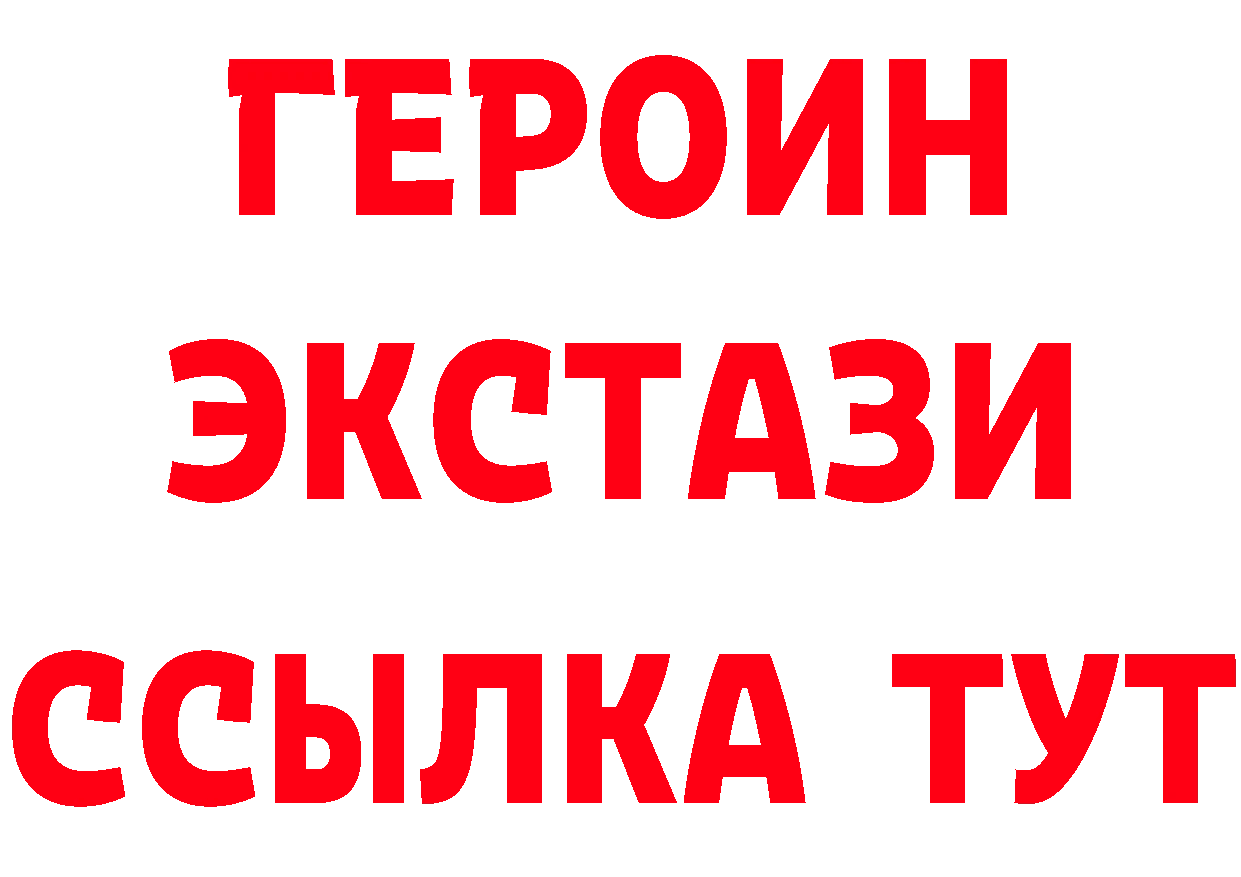 ГЕРОИН
ЭКСТАЗИ
ССЫЛКА ТУТ